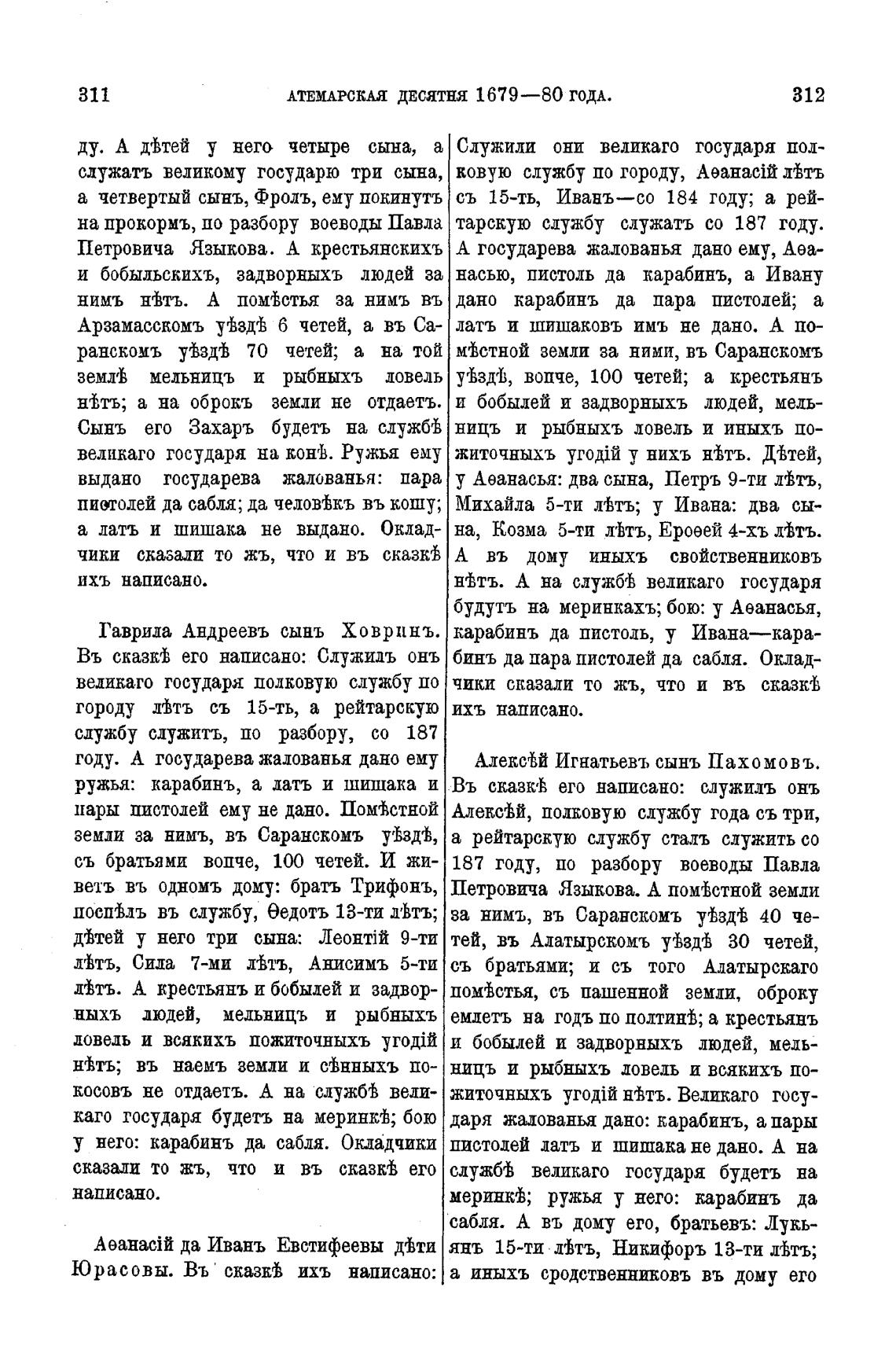 311 АТЕМАРСКАЯ ДЕСЯТНЯ 1679—80 ГОДА. 312

ду. А дѣтей у него четыре сына, а служатъ великому государю три сына, а четвертый сынъ, Фролъ, ему покинутъ на прокормъ, по разбору воеводы Павла Петровича Языкова. А крестьянскихъ и бобыльскихъ, задворныхъ людей за нимъ нѣтъ. А помѣстья за нимъ въ Арзамасскомъ уѣздѣ 6 четей, а въ Саранскомъ уѣздѣ 70 четей; а на той землѣ мельницъ и рыбныхъ ловель нѣтъ; а на оброкъ земли не отдаетъ. Сынъ его Захаръ будетъ на службѣ великаго государя на конѣ. Ружья ему выдано государева жалованья: пара пистолей да сабля; да человѣкъ въ кошу; а латъ и шишака не выдано. Окладчики сказали то жъ, что и въ сказкѣ ихъ написано.

Гаврила Андреевъ сынъ Ховринъ. Въ сказкѣ его написано: Служилъ онъ великаго государя полковую службу по городу лѣтъ съ 15-ть, а рейтарскую службу служитъ, по разбору, со 187 году. А государева жалованья дано ему ружья: карабинъ, а латъ и шишака и пары пистолей ему не дано. Помѣстной земли за нимъ, въ Саранскомъ уѣздѣ, съ братьями вопче, 100 четей. И живетъ въ одномъ дому: братъ Трифонъ, поспѣлъ въ службу, Ѳедотъ 13-ти лѣтъ; дѣтей у него три сына: Леонтій 9-ти лѣтъ, Сила 7-ми лѣтъ, Анисимъ 5-ти лѣтъ. А крестьянъ и бобылей и задворныхъ людей, мельницъ и рыбныхъ ловель и всякихъ пожиточныхъ угодій нѣтъ; въ наемъ земли и сѣнныхъ покосовъ не отдаетъ. А на службѣ великаго государя будетъ на меринкѣ; бою у него: карабинъ да сабля. Окладчики сказали то жъ, что и въ сказкѣ его написано.

Аѳанасій да Иванъ Евстифеевы дѣти Юрасовы. Въ сказкѣ ихъ написано: Служили они великаго государя полковую службу по городу, Аѳанасій лѣтъ съ 15-ть, Иванъ—со 184 году; а рейтарскую службу служатъ со 187 году. А государева жалованья дано ему, Аѳанасью, пистоль да карабинъ, а Ивану дано карабинъ да пара пистолей; а латъ и шишаковъ имъ не дано. А помѣстной земли за ними, въ Саранскомъ уѣздѣ, вопче, 100 четей; а крестьянъ и бобылей и задворныхъ людей, мельницъ и рыбныхъ ловель и иныхъ пожиточныхъ угодій у нихъ нѣтъ. Дѣтей, у Аѳанасья: два сына, Петръ 9-ти лѣтъ, Михайла 5-ти лѣтъ; у Ивана: два сына, Козма 5-ти лѣтъ, Ероѳей 4-хъ лѣтъ. А въ дому иныхъ свойственниковъ нѣтъ. А на службѣ великаго государя будутъ на меринкахъ; бою: у Аѳанасья, карабинъ да пистоль, у Ивана—карабинъ да пара пистолей да сабля. Окладчики сказали то жъ, что и въ сказкѣ ихъ написано.

Алексѣй Игнатьевъ сынъ Пахомовъ. Въ сказкѣ его написано: служилъ онъ Алексѣй, полковую службу года съ три, а рейтарскую службу сталъ служить со 187 году, по разбору воеводы Павла Петровича Языкова. А помѣстной земли за нимъ, въ Саранскомъ уѣздѣ 40 четей, въ Алатырскомъ уѣздѣ 30 четей, съ братьями; и съ того Алатырскаго помѣстья, съ пашенной земли, оброку емлетъ на годъ по полтинѣ; а крестьянъ и бобылей и задворныхъ людей, мельницъ и рыбныхъ ловель и всякихъ пожиточныхъ угодій нѣтъ. Великаго государя жалованья дано: карабинъ, а пары пистолей латъ и шишака не дано. А на службѣ великаго государя будетъ на меринкѣ; ружья у него: карабинъ да сабля. А въ дому его, братьевъ: Лукьянъ 15-ти лѣтъ, Никифоръ 13-ти лѣтъ; а иныхъ сродственниковъ въ дому его